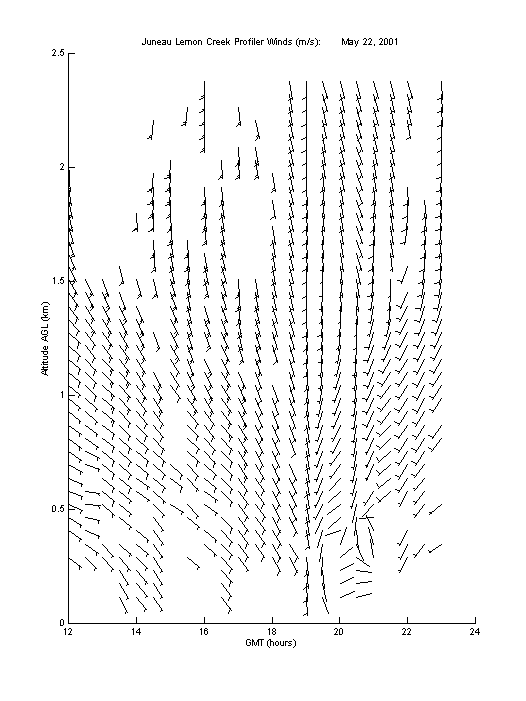 Juneau Lemon Creek Profiler Winds (m/s): May 22, 2001

2.5
2
1.5
1
0.5
0

Altitude AGL (km)

12 14 16 18 20 22 24

GMT (hours)